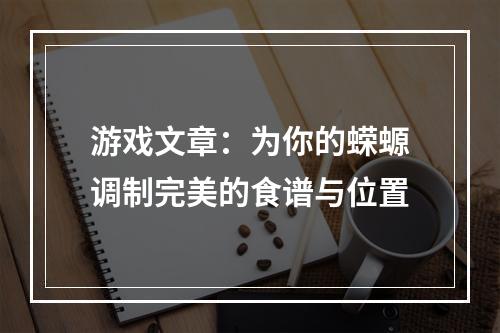 游戏文章：为你的蝾螈调制完美的食谱与位置